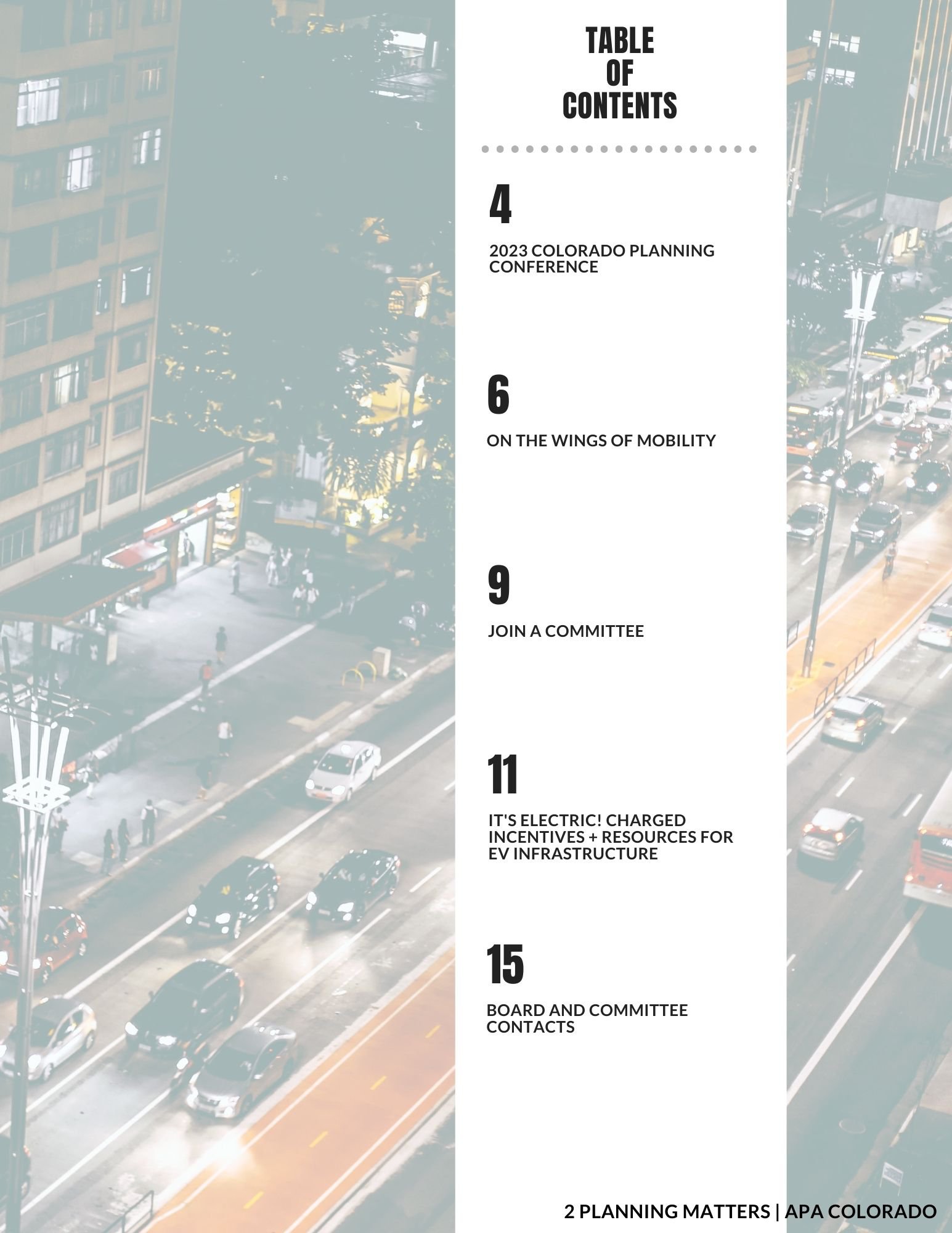 TABLE
OF
CONTENTS

4

2023 COLORADO PLANNING CONFERENCE

6

ON THE WINGS OF MOBILITY

9

JOIN A COMMITTEE

11

IT'S ELECTRIC! CHARGED INCENTIVES + RESOURCES FOR EV INFRASTRUCTURE

15

BOARD AND COMMITTEE CONTACTS

2 PLANNING MATTERS | APA COLORADO